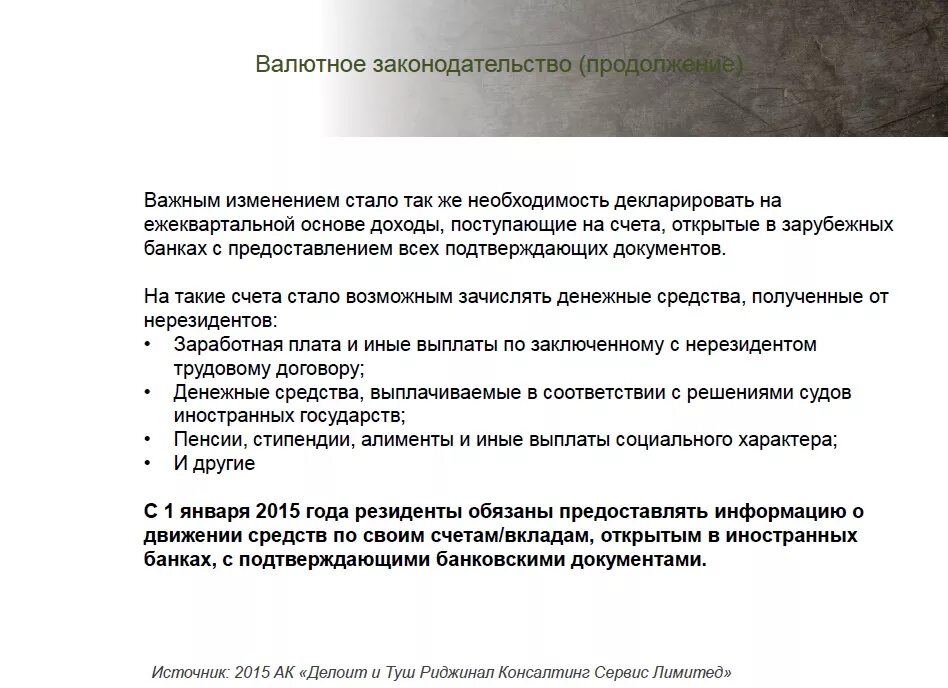 Валютное законодательство (продолжение)

Важным изменением стало так же необходимость декларировать на ежеквартальной основе доходы, поступающие на счета, открытые в зарубежных банках с предоставлением всех подтверждающих документов.

На такие счета стало возможным зачислять денежные средства, полученные от нерезидентов:
• Заработная плата и иные выплаты по заключенному с нерезидентом трудовому договору;
• Денежные средства, выплачиваемые в соответствии с решениями судов иностранных государств;
• Пенсии, стипендии, алименты и иные выплаты социального характера;
• И другие

С 1 января 2015 года резиденты обязаны предоставлять информацию о движении средств по своим счетам/вкладам, открытым в иностранных банках, с подтверждающими банковскими документами.

Источник: 2015 АК «Делоит и Туш Риджинал Консалтинг Сервис Лимитед»